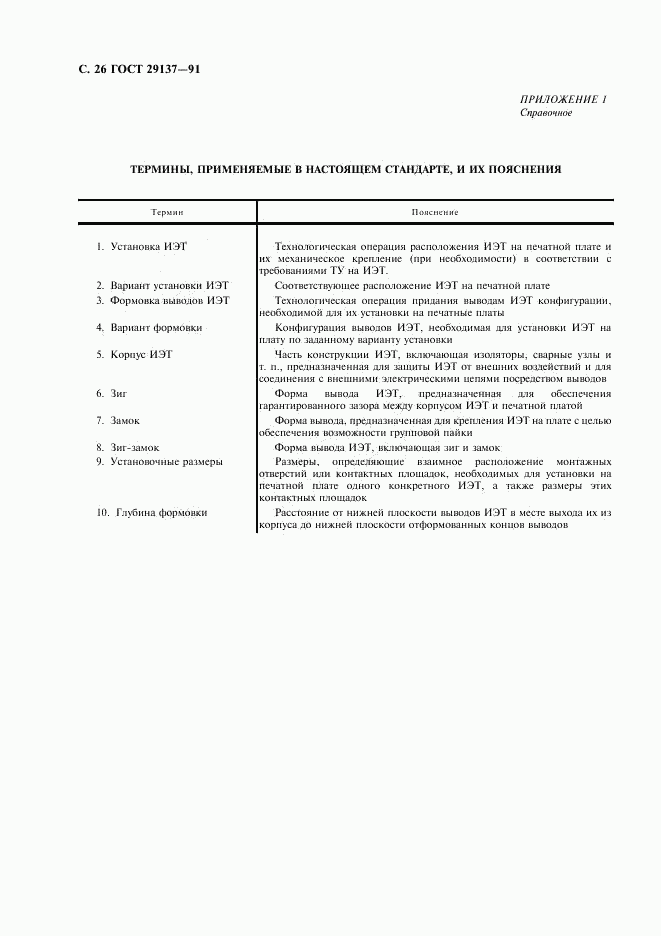 С. 26 ГОСТ 29137—91

ПРИЛОЖЕНИЕ 1
Справочное

ТЕРМИНЫ, ПРИМЕНЯЕМЫЕ В НАСТОЯЩЕМ СТАНДАРТЕ, И ИХ ПОЯСНЕНИЯ

| Термин | Пояснение |
|---|---|
| 1. Установка ИЭТ | Технологическая операция расположения ИЭТ на печатной плате и их механическое крепление (при необходимости) в соответствии с требованиями ТУ на ИЭТ. |
| 2. Вариант установки ИЭТ | Соответствующее расположение ИЭТ на печатной плате |
| 3. Формовка выводов ИЭТ | Технологическая операция придания выводам ИЭТ конфигурации, необходимой для их установки на печатные платы |
| 4. Вариант формовки | Конфигурация выводов ИЭТ, необходимая для установки ИЭТ на плату по заданному варианту установки |
| 5. Корпус ИЭТ | Часть конструкции ИЭТ, включающая изоляторы, сварные узлы и т. п., предназначенная для защиты ИЭТ от внешних воздействий и для соединения с внешними электрическими цепями посредством выводов |
| 6. Зиг | Форма вывода ИЭТ, предназначенная для обеспечения гарантированного зазора между корпусом ИЭТ и печатной платой |
| 7. Замок | Форма вывода, предназначенная для крепления ИЭТ на плате с целью обеспечения возможности групповой пайки |
| 8. Зиг-замок | Форма вывода ИЭТ, включающая зиг и замок |
| 9. Установочные размеры | Размеры, определяющие взаимное расположение монтажных отверстий или контактных площадок, необходимых для установки на печатной плате одного конкретного ИЭТ, а также размеры этих контактных площадок |
| 10. Глубина формовки | Расстояние от нижней плоскости выводов ИЭТ в месте выхода их из корпуса до нижней плоскости отформованных концов выводов |